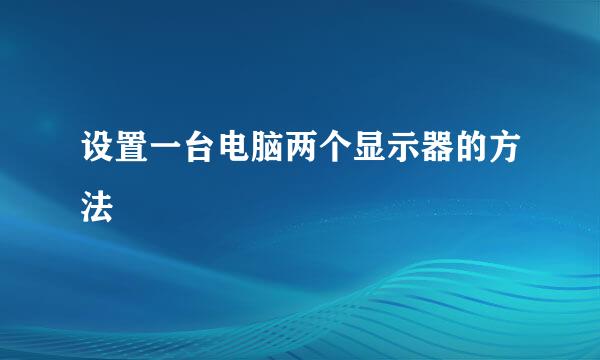 设置一台电脑两个显示器的方法